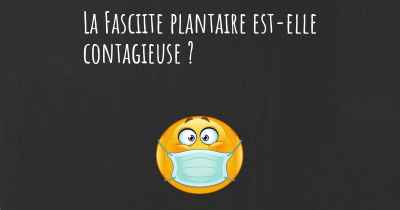 La Fasciite plantaire est-elle contagieuse ?